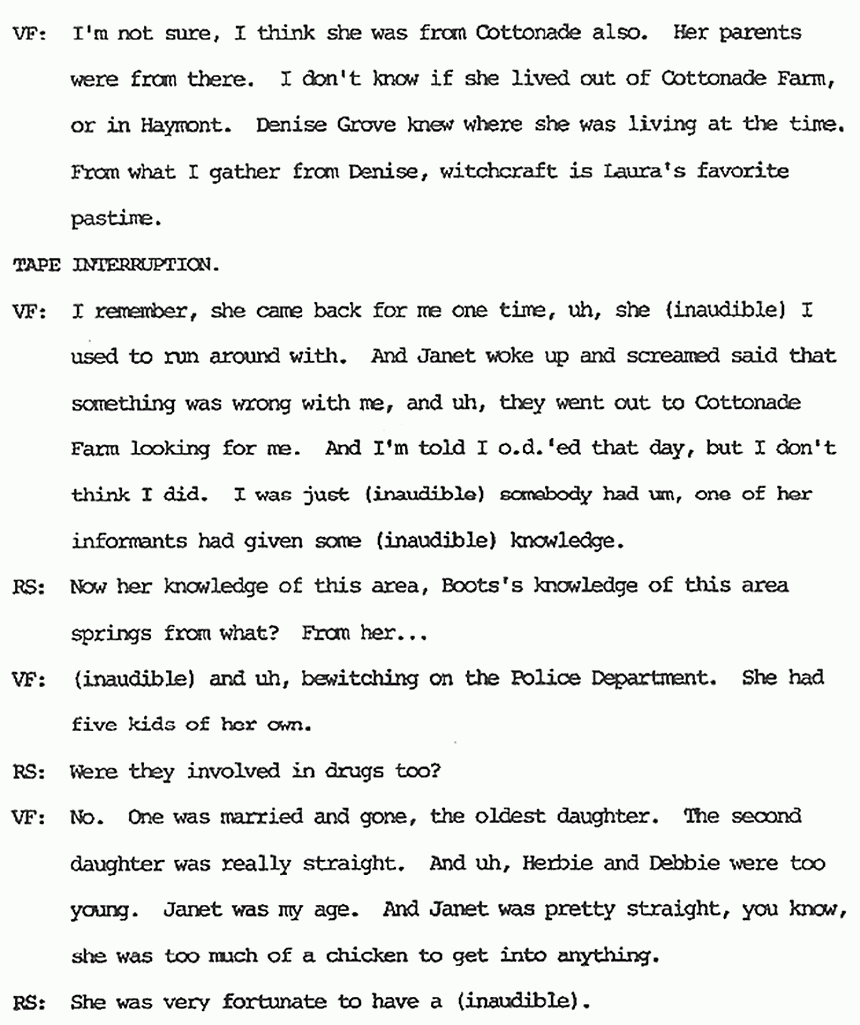 VF: I'm not sure, I think she was from Cottonade also. Her parents were from there. I don't know if she lived out of Cottonade Farm, or in Haymont. Denise Grove knew where she was living at the time. From what I gather from Denise, witchcraft is Laura's favorite pastime.

TAPE INTERRUPTION.

VF: I remember, she came back for me one time, uh, she (inaudible) I used to run around with. And Janet woke up and screamed said that something was wrong with me, and uh, they went out to Cottonade Farm looking for me. And I'm told I o.d.'ed that day, but I don't think I did. I was just (inaudible) somebody had um, one of her informants had given some (inaudible) knowledge.

RS: Now her knowledge of this area, Boots's knowledge of this area springs from what? From her...

VF: (inaudible) and uh, bewitching on the Police Department. She had five kids of her own.

RS: Were they involved in drugs too?

VF: No. One was married and gone, the oldest daughter. The second daughter was really straight. And uh, Herbie and Debbie were too young. Janet was my age. And Janet was pretty straight, you know, she was too much of a chicken to get into anything.

RS: She was very fortunate to have a (inaudible).